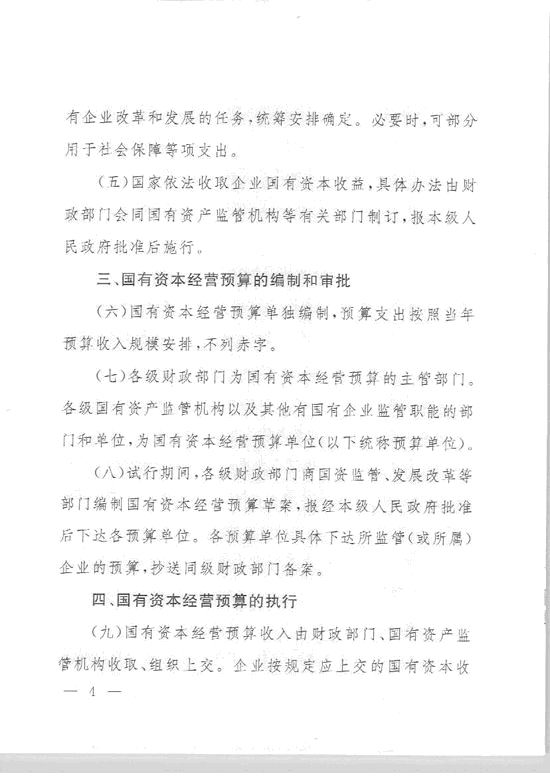 有企业改革和发展的任务，统筹安排确定。必要时，可部分用于社会保障等项支出。

（五）国家依法收取企业国有资本收益，具体办法由财政部门会同国有资产监管机构等有关部门制订，报本级人民政府批准后施行。

三、国有资本经营预算的编制和审批

（六）国有资本经营预算单独编制，预算支出按照当年预算收入规模安排，不列赤字。

（七）各级财政部门为国有资本经营预算的主管部门。各级国有资产监管机构以及其他有国有企业监管职能的部门和单位，为国有资本经营预算单位（以下统称预算单位）。

（八）试行期间，各级财政部门商国资监管、发展改革等部门编制国有资本经营预算草案，报经本级人民政府批准后下达各预算单位。各预算单位具体下达所监管（或所属）企业的预算，抄送同级财政部门备案。

四、国有资本经营预算的执行

（九）国有资本经营预算收入由财政部门、国有资产监管机构收取、组织上交。企业按规定应上交的国有资本收

— 4 —